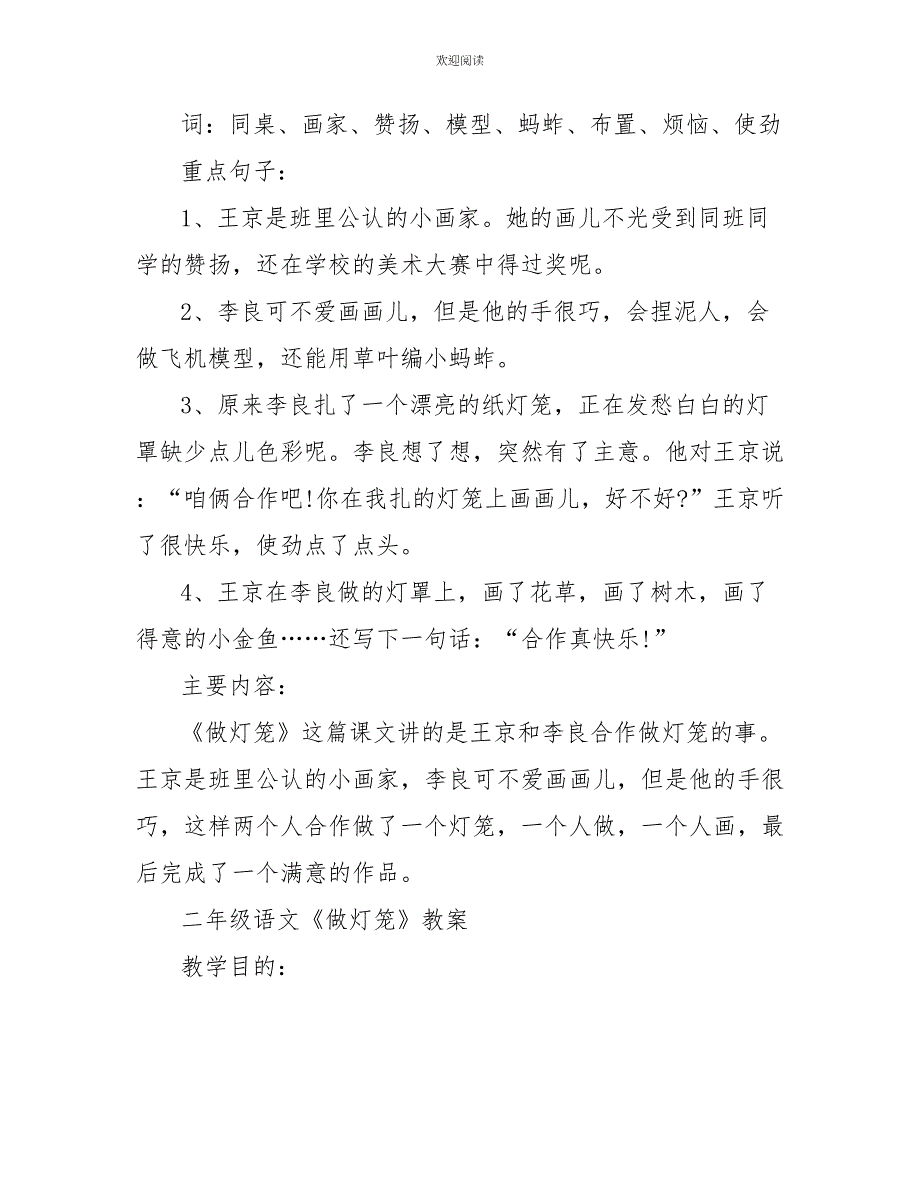 欢迎阅读

词：同桌、画家、赞扬、模型、蚂蚱、布置、烦恼、使劲

重点句子：

1、王京是班里公认的小画家。她的画儿不光受到同班同学的赞扬，还在学校的美术大赛中得过奖呢。

2、李良可不爱画画儿，但是他的手很巧，会捏泥人，会做飞机模型，还能用草叶编小蚂蚱。

3、原来李良扎了一个漂亮的纸灯笼，正在发愁白白的灯罩缺少点儿色彩呢。李良想了想，突然有了主意。他对王京说：“咱俩合作吧!你在我扎的灯笼上画画儿，好不好?”王京听了很快乐，使劲点了点头。

4、王京在李良做的灯罩上，画了花草，画了树木，画了得意的小金鱼……还写下一句话：“合作真快乐!”

主要内容：

《做灯笼》这篇课文讲的是王京和李良合作做灯笼的事。王京是班里公认的小画家，李良可不爱画画儿，但是他的手很巧，这样两个人合作做了一个灯笼，一个人做，一个人画，最后完成了一个满意的作品。

二年级语文《做灯笼》教案

教学目的：